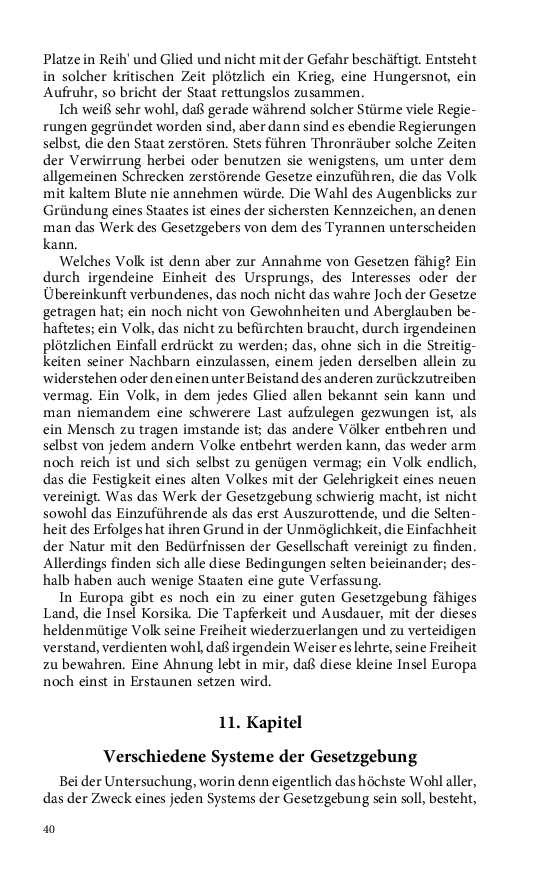 Platze in Reih' und Glied und nicht mit der Gefahr beschäftigt. Entsteht in solcher kritischen Zeit plötzlich ein Krieg, eine Hungersnot, ein Aufruhr, so bricht der Staat rettungslos zusammen.

Ich weiß sehr wohl, daß gerade während solcher Stürme viele Regierungen gegründet worden sind, aber dann sind es ebendie Regierungen selbst, die den Staat zerstören. Stets führen Thronräuber solche Zeiten der Verwirrung herbei oder benutzen sie wenigstens, um unter dem allgemeinen Schrecken zerstörende Gesetze einzuführen, die das Volk mit kaltem Blute nie annehmen würde. Die Wahl des Augenblicks zur Gründung eines Staates ist eines der sichersten Kennzeichen, an denen man das Werk des Gesetzgebers von dem des Tyrannen unterscheiden kann.

Welches Volk ist denn aber zur Annahme von Gesetzen fähig? Ein durch irgendeine Einheit des Ursprungs, des Interesses oder der Übereinkunft verbundenes, das noch nicht das wahre Joch der Gesetze getragen hat; ein noch nicht von Gewohnheiten und Aberglauben behaftetes; ein Volk, das nicht zu befürchten braucht, durch irgendeinen plötzlichen Einfall erdrückt zu werden; das, ohne sich in die Streitigkeiten seiner Nachbarn einzulassen, einem jeden derselben allein zu widerstehen oder den einen unter Beistand des anderen zurückzutreiben vermag. Ein Volk, in dem jedes Glied allen bekannt sein kann und man niemandem eine schwerere Last aufzulegen gezwungen ist, als ein Mensch zu tragen imstande ist; das andere Völker entbehren und selbst von jedem andern Volke entbehrt werden kann, das weder arm noch reich ist und sich selbst zu genügen vermag; ein Volk endlich, das die Festigkeit eines alten Volkes mit der Gelehrigkeit eines neuen vereinigt. Was das Werk der Gesetzgebung schwierig macht, ist nicht sowohl das Einzuführende als das erst Auszurottende, und die Seltenheit des Erfolges hat ihren Grund in der Unmöglichkeit, die Einfachheit der Natur mit den Bedürfnissen der Gesellschaft vereinigt zu finden. Allerdings finden sich alle diese Bedingungen selten beieinander; deshalb haben auch wenige Staaten eine gute Verfassung.

In Europa gibt es noch ein zu einer guten Gesetzgebung fähiges Land, die Insel Korsika. Die Tapferkeit und Ausdauer, mit der dieses heldenmütige Volk seine Freiheit wiederzuerlangen und zu verteidigen verstand, verdienten wohl, daß irgendein Weiser es lehrte, seine Freiheit zu bewahren. Eine Ahnung lebt in mir, daß diese kleine Insel Europa noch einst in Erstaunen setzen wird.

11. Kapitel

Verschiedene Systeme der Gesetzgebung

Bei der Untersuchung, worin denn eigentlich das höchste Wohl aller, das der Zweck eines jeden Systems der Gesetzgebung sein soll, besteht,

40